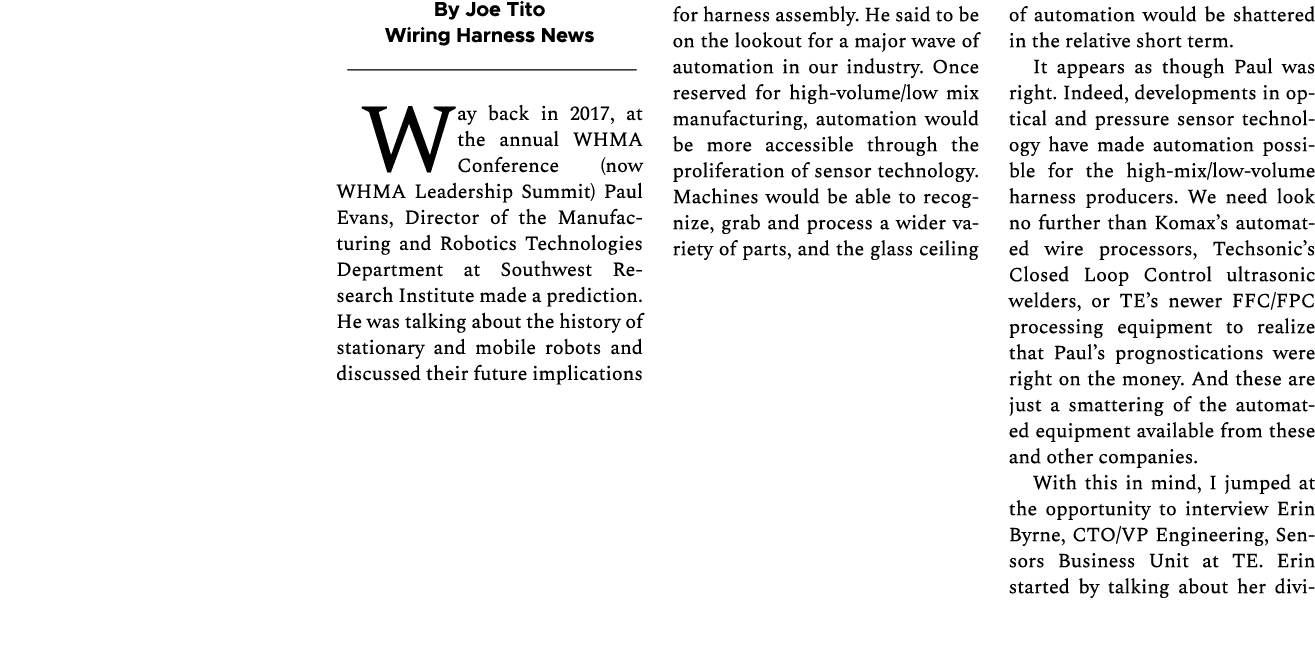 By Joe Tito
Wiring Harness News

Way back in 2017, at the annual WHMA Conference (now WHMA Leadership Summit) Paul Evans, Director of the Manufacturing and Robotics Technologies Department at Southwest Research Institute made a prediction. He was talking about the history of stationary and mobile robots and discussed their future implications for harness assembly. He said to be on the lookout for a major wave of automation in our industry. Once reserved for high-volume/low mix manufacturing, automation would be more accessible through the proliferation of sensor technology. Machines would be able to recognize, grab and process a wider variety of parts, and the glass ceiling of automation would be shattered in the relative short term.

It appears as though Paul was right. Indeed, developments in optical and pressure sensor technology have made automation possible for the high-mix/low-volume harness producers. We need look no further than Komax's automated wire processors, Techsonic's Closed Loop Control ultrasonic welders, or TE's newer FFC/FPC processing equipment to realize that Paul's prognostications were right on the money. And these are just a smattering of the automated equipment available from these and other companies.

With this in mind, I jumped at the opportunity to interview Erin Byrne, CTO/VP Engineering, Sensors Business Unit at TE. Erin started by talking about her divi-